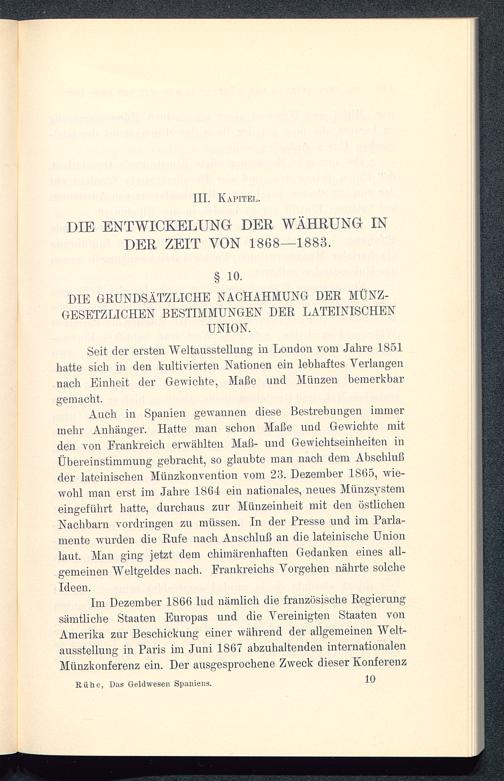 III. Kapitel.

DIE ENTWICKELUNG DER WÄHRUNG IN DER ZEIT VON 1868—1883.

§ 10.

DIE GRUNDSÄTZLICHE NACHAHMUNG DER MÜNZGESETZLICHEN BESTIMMUNGEN DER LATEINISCHEN UNION.

Seit der ersten Weltausstellung in London vom Jahre 1851 hatte sich in den kultivierten Nationen ein lebhaftes Verlangen nach Einheit der Gewichte, Maße und Münzen bemerkbar gemacht.

Auch in Spanien gewannen diese Bestrebungen immer mehr Anhänger. Hatte man schon Maße und Gewichte mit den von Frankreich erwählten Maß- und Gewichtseinheiten in Übereinstimmung gebracht, so glaubte man nach dem Abschluß der lateinischen Münzkonvention vom 23. Dezember 1865, wiewohl man erst im Jahre 1864 ein nationales, neues Münzsystem eingeführt hatte, durchaus zur Münzeinheit mit den östlichen Nachbarn vordringen zu müssen. In der Presse und im Parlamente wurden die Rufe nach Anschluß an die lateinische Union laut. Man ging jetzt dem chimärenhaften Gedanken eines allgemeinen Weltgeldes nach. Frankreichs Vorgehen nährte solche Ideen.

Im Dezember 1866 lud nämlich die französische Regierung sämtliche Staaten Europas und die Vereinigten Staaten von Amerika zur Beschickung einer während der allgemeinen Weltausstellung in Paris im Juni 1867 abzuhaltenden internationalen Münzkonferenz ein. Der ausgesprochene Zweck dieser Konferenz

Rühe, Das Geldwesen Spaniens. 10